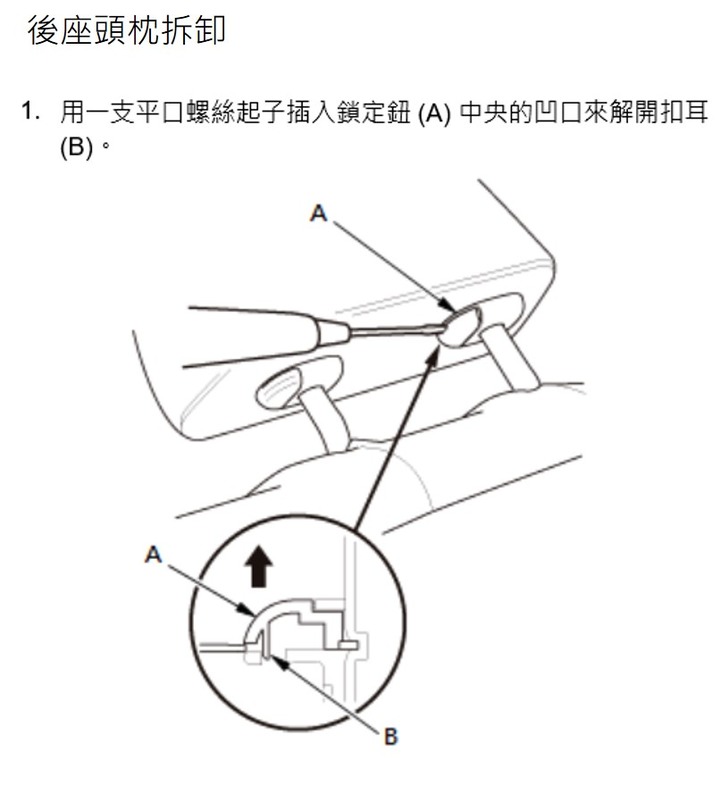 後座頭枕拆卸

1. 用一支平口螺絲起子插入鎖定鈕 (A) 中央的凹口來解開扣耳 (B)。

A

A

B